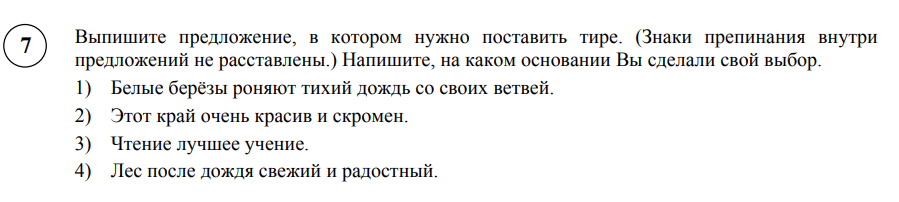 7

Выпишите предложение, в котором нужно поставить тире. (Знаки препинания внутри предложений не расставлены.) Напишите, на каком основании Вы сделали свой выбор.

1) Белые берёзы роняют тихий дождь со своих ветвей.

2) Этот край очень красив и скромен.

3) Чтение лучшее учение.

4) Лес после дождя свежий и радостный.